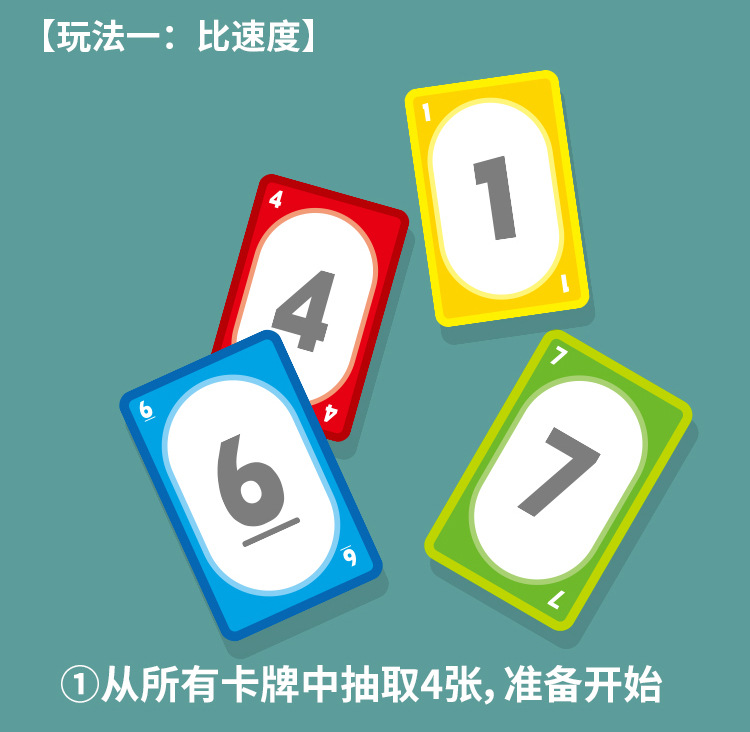 【玩法一：比速度】

1
1
1

4
4
4

6
6
6

7
7
7

①从所有卡牌中抽取4张，准备开始